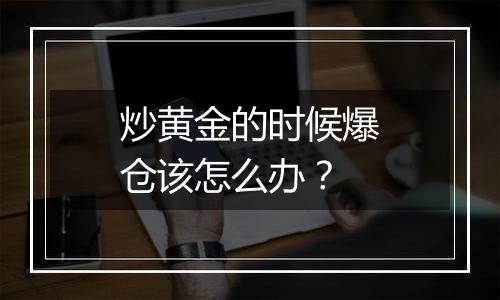 炒黄金的时候爆仓该怎么办？